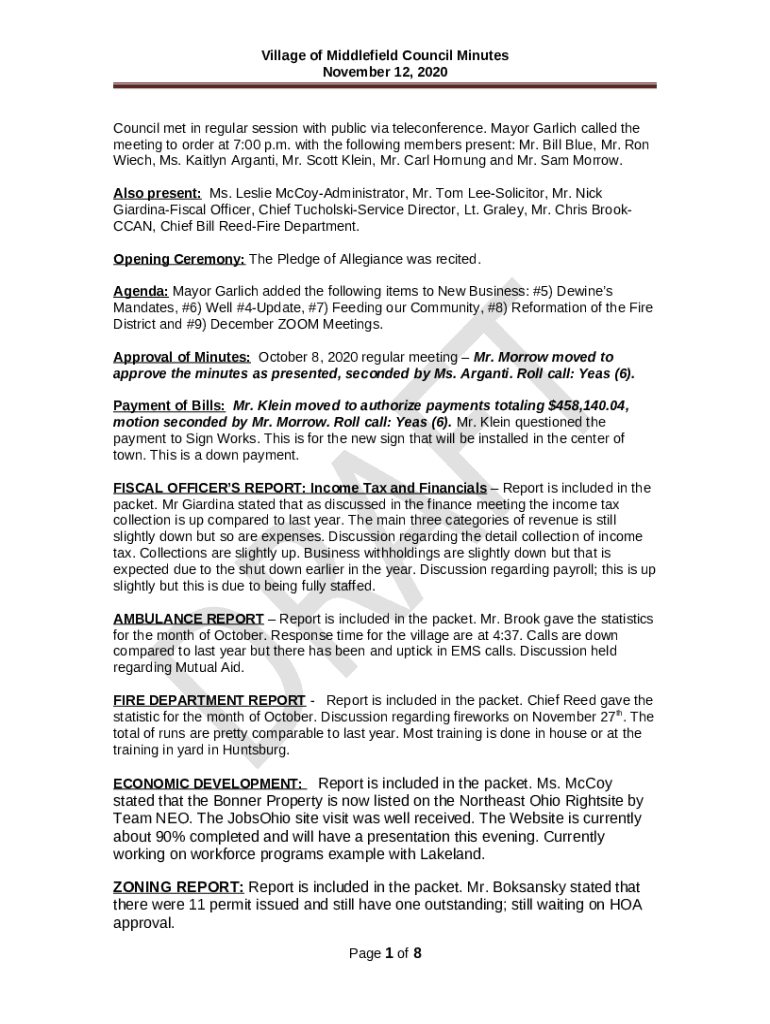 Village of Middlefield Council Minutes
November 12, 2020

Council met in regular session with public via teleconference. Mayor Garlich called the meeting to order at 7:00 p.m. with the following members present: Mr. Bill Blue, Mr. Ron Wiech, Ms. Kaitlyn Arganti, Mr. Scott Klein, Mr. Carl Hornung and Mr. Sam Morrow.

Also present: Ms. Leslie McCoy-Administrator, Mr. Tom Lee-Solicitor, Mr. Nick Giardina-Fiscal Officer, Chief Tucholski-Service Director, Lt. Graley, Mr. Chris Brook-CCAN, Chief Bill Reed-Fire Department.

Opening Ceremony: The Pledge of Allegiance was recited.

Agenda: Mayor Garlich added the following items to New Business: #5) Dewine's Mandates, #6) Well #4-Update, #7) Feeding our Community, #8) Reformation of the Fire District and #9) December ZOOM Meetings.

Approval of Minutes: October 8, 2020 regular meeting – Mr. Morrow moved to approve the minutes as presented, seconded by Ms. Arganti. Roll call: Yeas (6).

Payment of Bills: Mr. Klein moved to authorize payments totaling $458,140.04, motion seconded by Mr. Morrow. Roll call: Yeas (6). Mr. Klein questioned the payment to Sign Works. This is for the new sign that will be installed in the center of town. This is a down payment.

FISCAL OFFICER'S REPORT: Income Tax and Financials – Report is included in the packet. Mr Giardina stated that as discussed in the finance meeting the income tax collection is up compared to last year. The main three categories of revenue is still slightly down but so are expenses. Discussion regarding the detail collection of income tax. Collections are slightly up. Business withholdings are slightly down but that is expected due to the shut down earlier in the year. Discussion regarding payroll; this is up slightly but this is due to being fully staffed.

AMBULANCE REPORT – Report is included in the packet. Mr. Brook gave the statistics for the month of October. Response time for the village are at 4:37. Calls are down compared to last year but there has been and uptick in EMS calls. Discussion held regarding Mutual Aid.

FIRE DEPARTMENT REPORT - Report is included in the packet. Chief Reed gave the statistic for the month of October. Discussion regarding fireworks on November 27$^{th}$. The total of runs are pretty comparable to last year. Most training is done in house or at the training in yard in Huntsburg.

ECONOMIC DEVELOPMENT: Report is included in the packet. Ms. McCoy stated that the Bonner Property is now listed on the Northeast Ohio Rightsite by Team NEO. The JobsOhio site visit was well received. The Website is currently about 90% completed and will have a presentation this evening. Currently working on workforce programs example with Lakeland.

ZONING REPORT: Report is included in the packet. Mr. Boksansky stated that there were 11 permit issued and still have one outstanding; still waiting on HOA approval.

DRAFT

Page 1 of 8